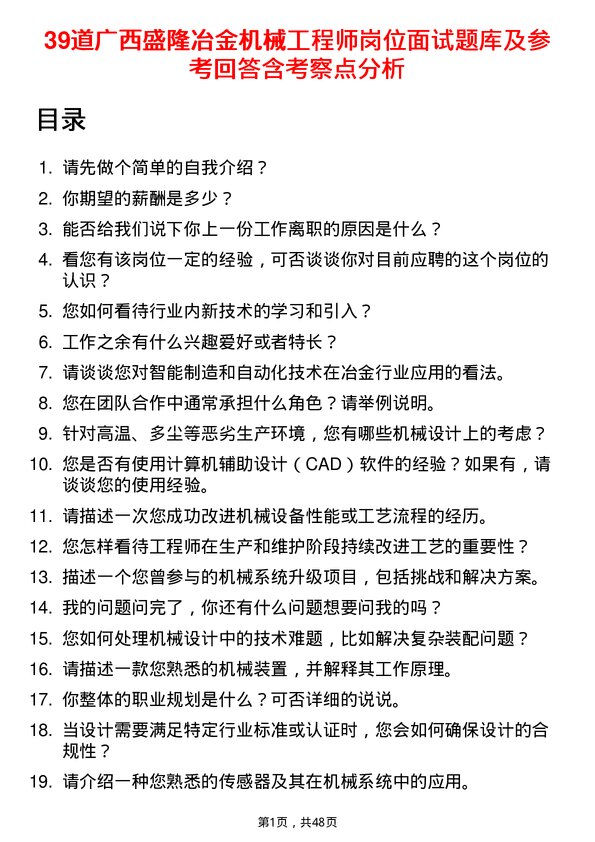 39道广西盛隆冶金机械工程师岗位面试题库及参考回答含考察点分析

目录

1. 请先做个简单的自我介绍？
2. 你期望的薪酬是多少？
3. 能否给我们说下你上一份工作离职的原因是什么？
4. 看您有该岗位一定的经验，可否谈谈你对目前应聘的这个岗位的认识？
5. 您如何看待行业内新技术的学习和引入？
6. 工作之余有什么兴趣爱好或者特长？
7. 请谈谈您对智能制造和自动化技术在冶金行业应用的看法。
8. 您在团队合作中通常承担什么角色？请举例说明。
9. 针对高温、多尘等恶劣生产环境，您有哪些机械设计上的考虑？
10. 您是否有使用计算机辅助设计（CAD）软件的经验？如果有，请谈谈您的使用经验。
11. 请描述一次您成功改进机械设备性能或工艺流程的经历。
12. 您怎样看待工程师在生产和维护阶段持续改进工艺的重要性？
13. 描述一个您曾参与的机械系统升级项目，包括挑战和解决方案。
14. 我的问题问完了，你还有什么问题想要问我的吗？
15. 您如何处理机械设计中的技术难题，比如解决复杂装配问题？
16. 请描述一款您熟悉的机械装置，并解释其工作原理。
17. 你整体的职业规划是什么？可否详细的说说。
18. 当设计需要满足特定行业标准或认证时，您会如何确保设计的合规性？
19. 请介绍一种您熟悉的传感器及其在机械系统中的应用。

第1页，共48页